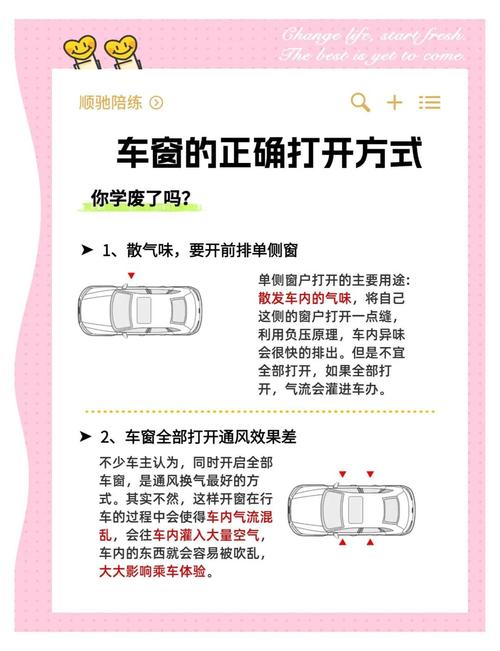 Change life, start fresh.
The best is yet to come.

顺驰陪练

车窗的正确打开方式

你学废了吗？

➤ 1、散气味，要开前排单侧窗

单侧窗户打开的主要用途：散发车内的气味，将自己这侧的窗户打开一点缝，利用负压原理，车内异味会很快的排出。但是不宜全部打开，如果全部打开，气流会灌进车办。

➤ 2、车窗全部打开通风效果差

不少车主认为，同时开启全部车窗，是通风换气最好的方式。其实不然，这样开窗在行车的过程中会使得车内气流混乱，会往车内灌入大量空气，车内的东西就会容易被吹乱，大大影响乘车体验。